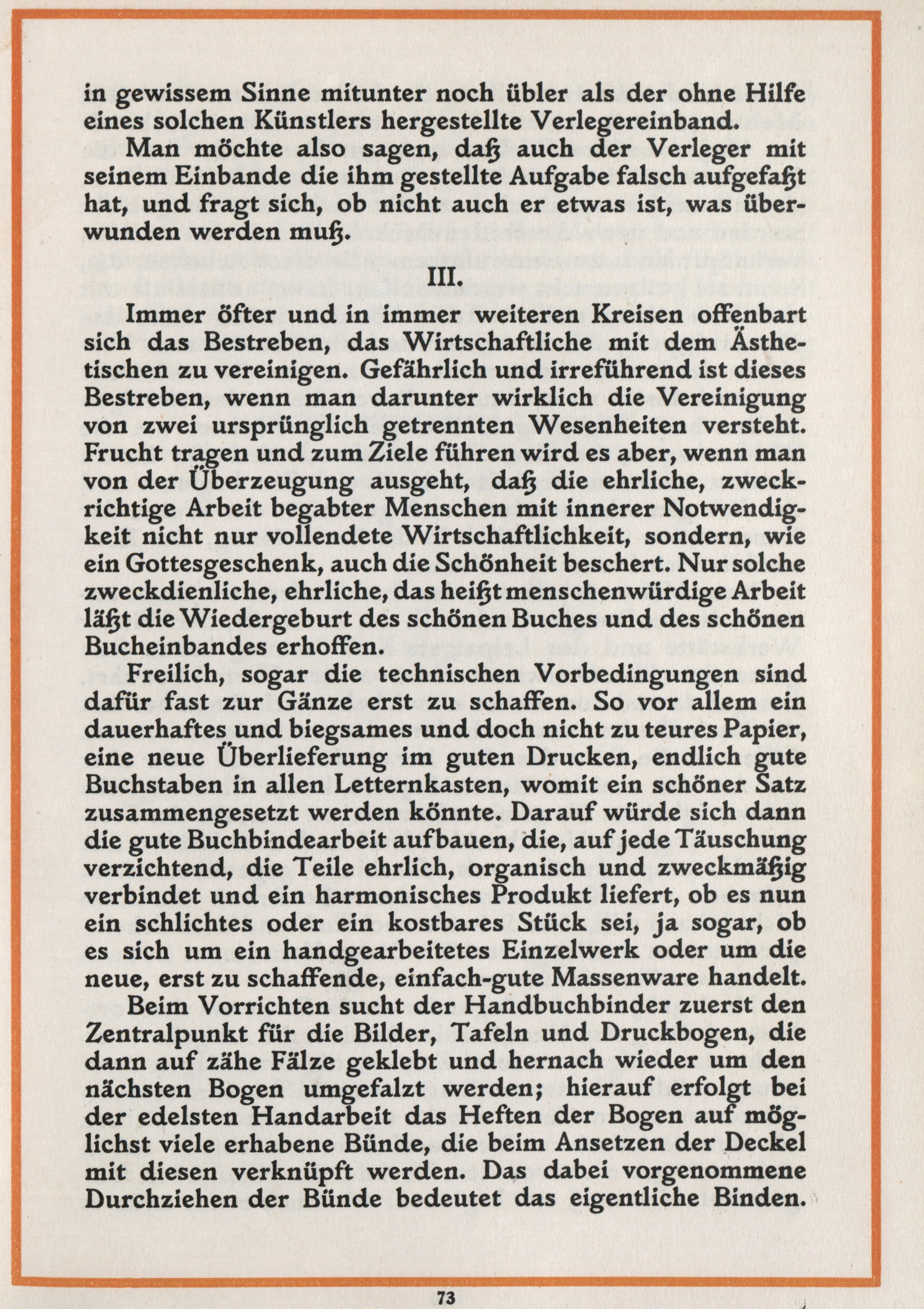 in gewissem Sinne mitunter noch übler als der ohne Hilfe eines solchen Künstlers hergestellte Verlegereinband.

Man möchte also sagen, daß auch der Verleger mit seinem Einbande die ihm gestellte Aufgabe falsch aufgefaßt hat, und fragt sich, ob nicht auch er etwas ist, was überwunden werden muß.

III.

Immer öfter und in immer weiteren Kreisen offenbart sich das Bestreben, das Wirtschaftliche mit dem Ästhetischen zu vereinigen. Gefährlich und irreführend ist dieses Bestreben, wenn man darunter wirklich die Vereinigung von zwei ursprünglich getrennten Wesenheiten versteht. Frucht tragen und zum Ziele führen wird es aber, wenn man von der Überzeugung ausgeht, daß die ehrliche, zweckrichtige Arbeit begabter Menschen mit innerer Notwendigkeit nicht nur vollendete Wirtschaftlichkeit, sondern, wie ein Gottesgeschenk, auch die Schönheit beschert. Nur solche zweckdienliche, ehrliche, das heißt menschenwürdige Arbeit läßt die Wiedergeburt des schönen Buches und des schönen Bucheinbandes erhoffen.

Freilich, sogar die technischen Vorbedingungen sind dafür fast zur Gänze erst zu schaffen. So vor allem ein dauerhaftes und biegsames und doch nicht zu teures Papier, eine neue Überlieferung im guten Drucken, endlich gute Buchstaben in allen Letternkasten, womit ein schöner Satz zusammengesetzt werden könnte. Darauf würde sich dann die gute Buchbindearbeit aufbauen, die, auf jede Täuschung verzichtend, die Teile ehrlich, organisch und zweckmäßig verbindet und ein harmonisches Produkt liefert, ob es nun ein schlichtes oder ein kostbares Stück sei, ja sogar, ob es sich um ein handgearbeitetes Einzelwerk oder um die neue, erst zu schaffende, einfach-gute Massenware handelt.

Beim Vorrichten sucht der Handbuchbinder zuerst den Zentralpunkt für die Bilder, Tafeln und Druckbogen, die dann auf zähe Fälze geklebt und hernach wieder um den nächsten Bogen umgefalzt werden; hierauf erfolgt bei der edelsten Handarbeit das Heften der Bogen auf möglichst viele erhabene Bünde, die beim Ansetzen der Deckel mit diesen verknüpft werden. Das dabei vorgenommene Durchziehen der Bünde bedeutet das eigentliche Binden.

73